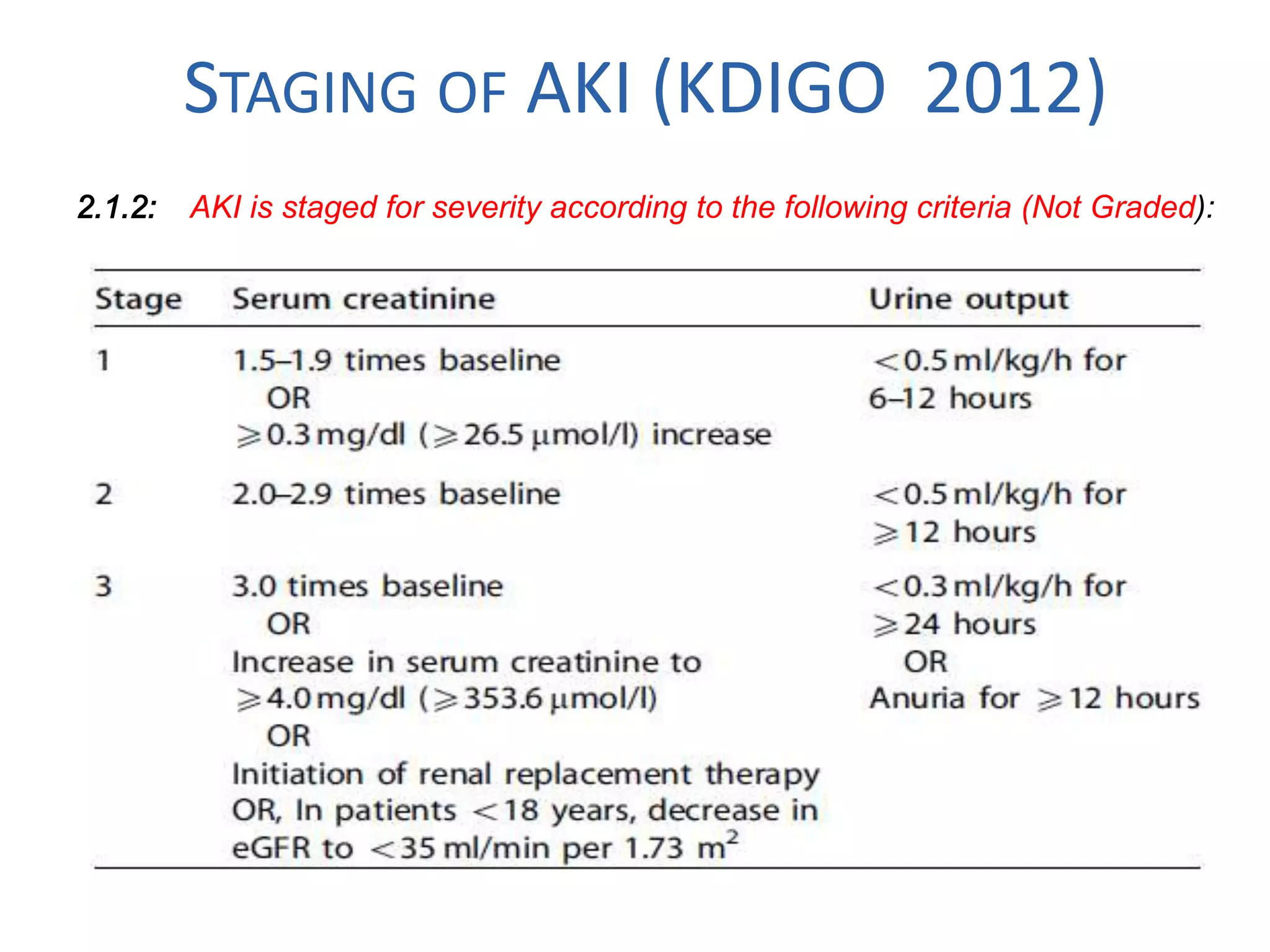 STAGING OF AKI (KDIGO 2012)

2.1.2: AKI is staged for severity according to the following criteria (Not Graded):

| Stage | Serum creatinine | Urine output |
|---|---|---|
| 1 | 1.5–1.9 times baseline OR $\geqslant$0.3 mg/dl ($\geqslant$26.5 μmol/l) increase | $<$0.5 ml/kg/h for 6–12 hours |
| 2 | 2.0–2.9 times baseline | $<$0.5 ml/kg/h for $\geqslant$12 hours |
| 3 | 3.0 times baseline OR Increase in serum creatinine to $\geqslant$4.0 mg/dl ($\geqslant$353.6 μmol/l) OR Initiation of renal replacement therapy OR, In patients $<$18 years, decrease in eGFR to $<$35 ml/min per 1.73 $m^2$ | $<$0.3 ml/kg/h for $\geqslant$24 hours OR Anuria for $\geqslant$12 hours |